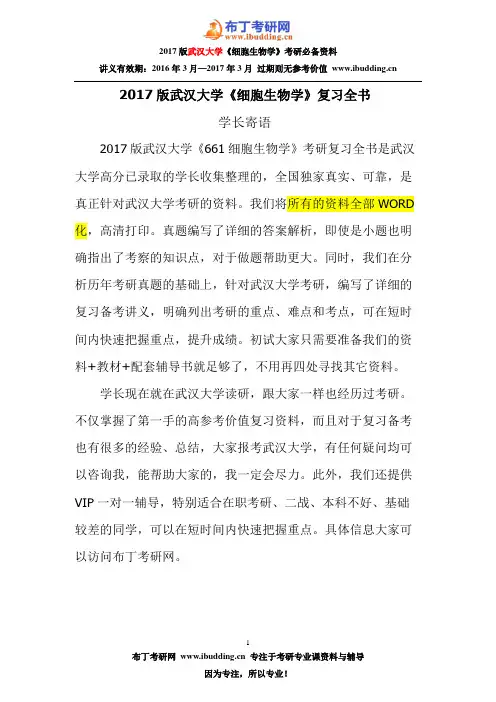 布丁考研网
www.ibudding.cn

2017 版武汉大学《细胞生物学》考研必备资料

讲义有效期：2016 年 3 月—2017 年 3 月 过期则无参考价值 www.ibudding.cn

2017 版武汉大学《细胞生物学》复习全书

学长寄语

2017 版武汉大学《661 细胞生物学》考研复习全书是武汉大学高分已录取的学长收集整理的，全国独家真实、可靠，是真正针对武汉大学考研的资料。我们将所有的资料全部 WORD 化，高清打印。真题编写了详细的答案解析，即使是小题也明确指出了考察的知识点，对于做题帮助更大。同时，我们在分析历年考研真题的基础上，针对武汉大学考研，编写了详细的复习备考讲义，明确列出考研的重点、难点和考点，可在短时间内快速把握重点，提升成绩。初试大家只需要准备我们的资料+教材+配套辅导书就足够了，不用再四处寻找其它资料。

学长现在就在武汉大学读研，跟大家一样也经历过考研。不仅掌握了第一手的高参考价值复习资料，而且对于复习备考也有很多的经验、总结，大家报考武汉大学，有任何疑问均可以咨询我，能帮助大家的，我一定会尽力。此外，我们还提供 VIP 一对一辅导，特别适合在职考研、二战、本科不好、基础较差的同学，可以在短时间内快速把握重点。具体信息大家可以访问布丁考研网。

1

布丁考研网 www.ibudding.cn 专注于考研专业课资料与辅导

因为专注，所以专业！